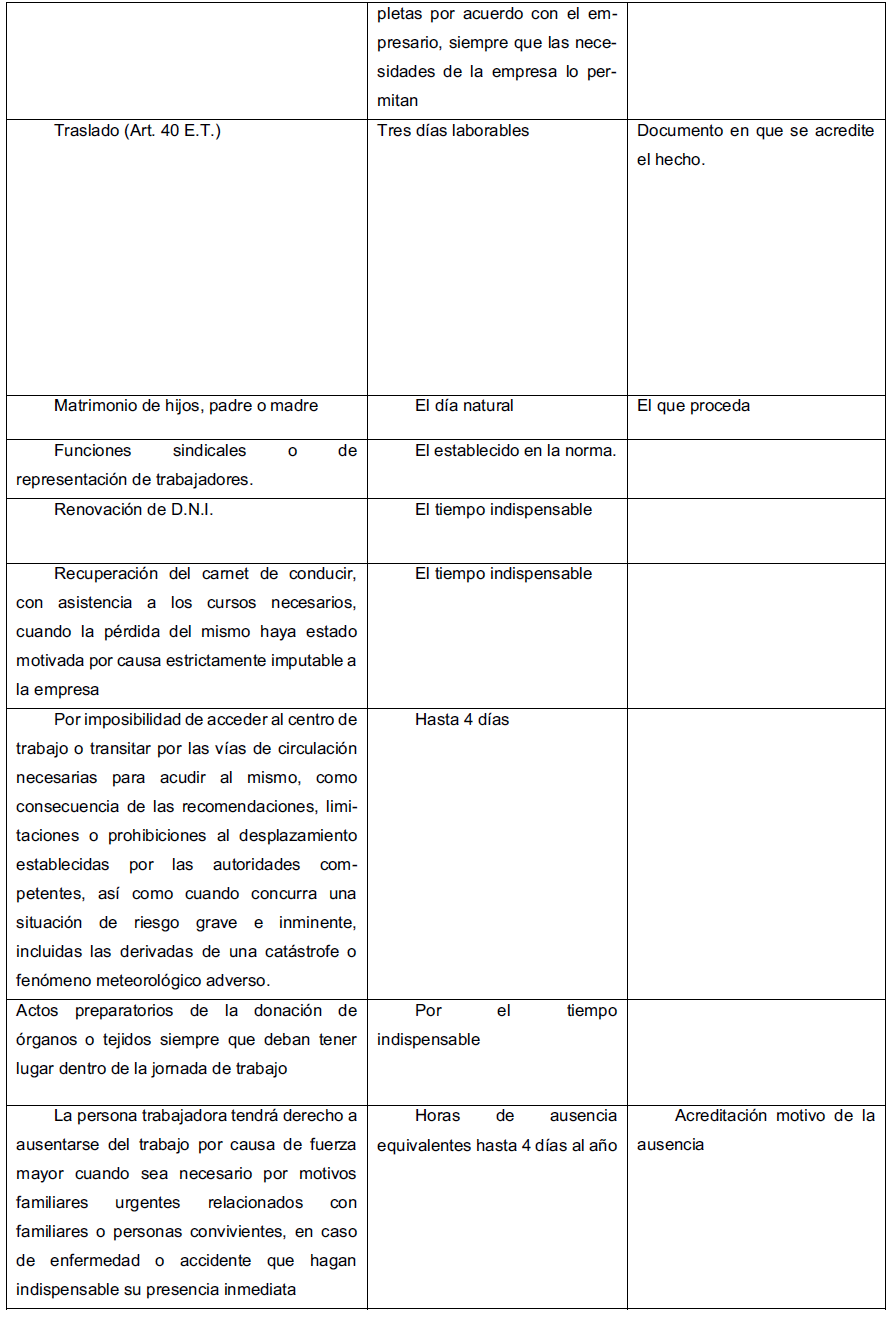 |  |  |  |
|---|---|---|
|  | pletas por acuerdo con el empresario, siempre que las necesidades de la empresa lo permitan |  |
| Traslado (Art. 40 E.T.) | Tres días laborables | Documento en que se acredite el hecho. |
| Matrimonio de hijos, padre o madre | El día natural | El que proceda |
| Funciones sindicales o de representación de trabajadores. | El establecido en la norma. |  |
| Renovación de D.N.I. | El tiempo indispensable |  |
| Recuperación del carnet de conducir, con asistencia a los cursos necesarios, cuando la pérdida del mismo haya estado motivada por causa estrictamente imputable a la empresa | El tiempo indispensable |  |
| Por imposibilidad de acceder al centro de trabajo o transitar por las vías de circulación necesarias para acudir al mismo, como consecuencia de las recomendaciones, limitaciones o prohibiciones al desplazamiento establecidas por las autoridades competentes, así como cuando concurra una situación de riesgo grave e inminente, incluidas las derivadas de una catástrofe o fenómeno meteorológico adverso. | Hasta 4 días |  |
| Actos preparatorios de la donación de órganos o tejidos siempre que deban tener lugar dentro de la jornada de trabajo | Por el tiempo indispensable |  |
| La persona trabajadora tendrá derecho a ausentarse del trabajo por causa de fuerza mayor cuando sea necesario por motivos familiares urgentes relacionados con familiares o personas convivientes, en caso de enfermedad o accidente que hagan indispensable su presencia inmediata | Horas de ausencia equivalentes hasta 4 días al año | Acreditación motivo de la ausencia |